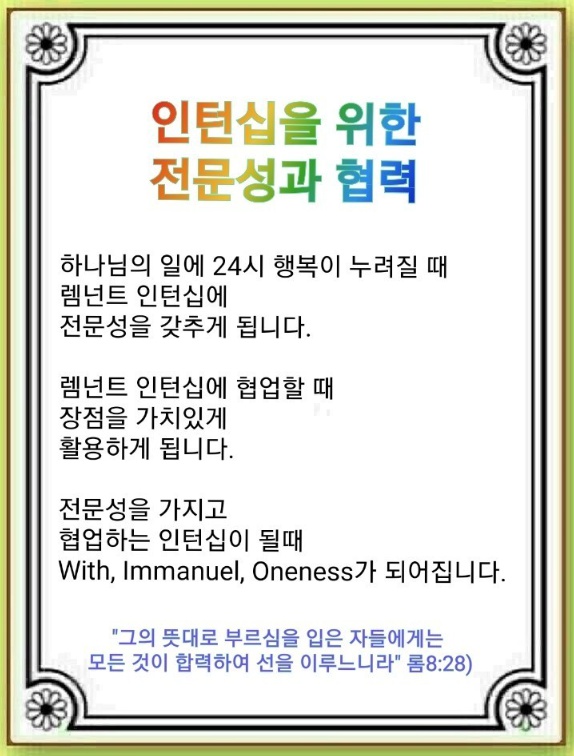 인턴십을 위한
전문성과 협력

하나님의 일에 24시 행복이 누려질 때
렘넌트 인턴십에
전문성을 갖추게 됩니다.

렘넌트 인턴십에 협업할 때
장점을 가치있게
활용하게 됩니다.

전문성을 가지고
협업하는 인턴십이 될때
With, Immanuel, Oneness가 되어집니다.

"그의 뜻대로 부르심을 입은 자들에게는
모든 것이 합력하여 선을 이루느니라" 롬8:28)